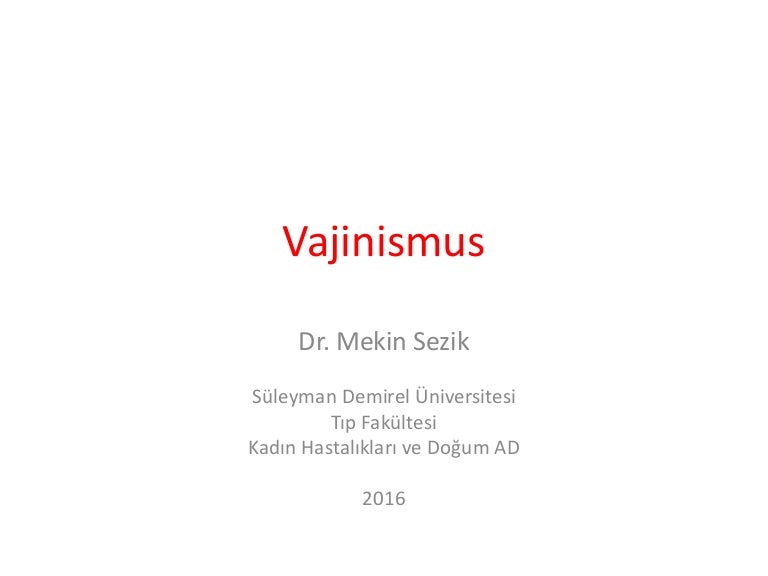 Vajinismus

Dr. Mekin Sezik

Süleyman Demirel Üniversitesi
Tıp Fakültesi
Kadın Hastalıkları ve Doğum AD

2016